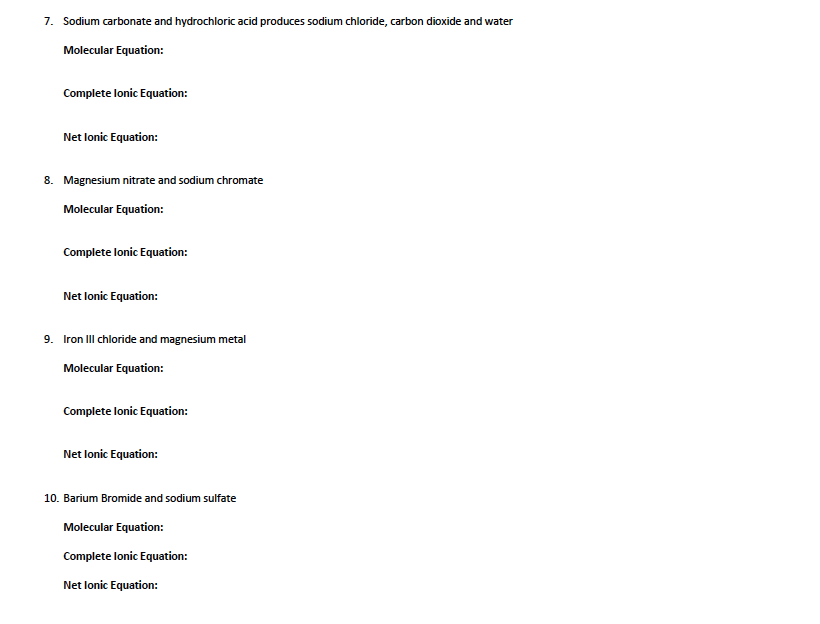 7. Sodium carbonate and hydrochloric acid produces sodium chloride, carbon dioxide and water

Molecular Equation:

Complete Ionic Equation:

Net Ionic Equation:

8. Magnesium nitrate and sodium chromate

Molecular Equation:

Complete Ionic Equation:

Net Ionic Equation:

9. Iron III chloride and magnesium metal

Molecular Equation:

Complete Ionic Equation:

Net Ionic Equation:

10. Barium Bromide and sodium sulfate

Molecular Equation:

Complete Ionic Equation:

Net Ionic Equation: